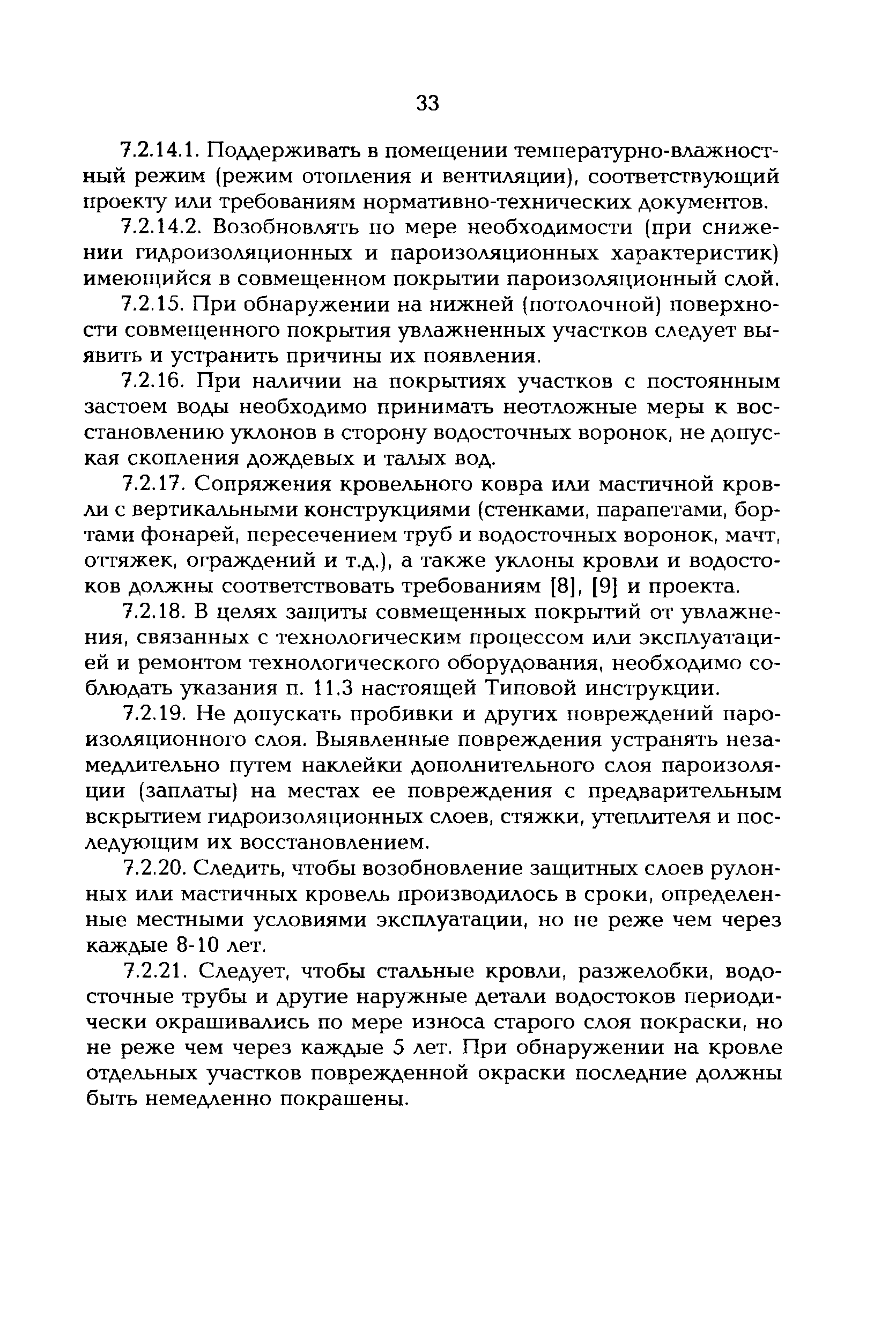 33

7.2.14.1. Поддерживать в помещении температурно-влажностный режим (режим отопления и вентиляции), соответствующий проекту или требованиям нормативно-технических документов.

7.2.14.2. Возобновлять по мере необходимости (при снижении гидроизоляционных и пароизоляционных характеристик) имеющийся в совмещенном покрытии пароизоляционный слой.

7.2.15. При обнаружении на нижней (потолочной) поверхности совмещенного покрытия увлажненных участков следует выявить и устранить причины их появления.

7.2.16. При наличии на покрытиях участков с постоянным застоем воды необходимо принимать неотложные меры к восстановлению уклонов в сторону водосточных воронок, не допуская скопления дождевых и талых вод.

7.2.17. Сопряжения кровельного ковра или мастичной кровли с вертикальными конструкциями (стенками, парапетами, бортами фонарей, пересечением труб и водосточных воронок, мачт, оттяжек, ограждений и т.д.), а также уклоны кровли и водостоков должны соответствовать требованиям [8], [9] и проекта.

7.2.18. В целях защиты совмещенных покрытий от увлажнения, связанных с технологическим процессом или эксплуатацией и ремонтом технологического оборудования, необходимо соблюдать указания п. 11.3 настоящей Типовой инструкции.

7.2.19. Не допускать пробивки и других повреждений пароизоляционного слоя. Выявленные повреждения устранять незамедлительно путем наклейки дополнительного слоя пароизоляции (заплаты) на местах ее повреждения с предварительным вскрытием гидроизоляционных слоев, стяжки, утеплителя и последующим их восстановлением.

7.2.20. Следить, чтобы возобновление защитных слоев рулонных или мастичных кровель производилось в сроки, определенные местными условиями эксплуатации, но не реже чем через каждые 8-10 лет.

7.2.21. Следует, чтобы стальные кровли, разжелобки, водосточные трубы и другие наружные детали водостоков периодически окрашивались по мере износа старого слоя покраски, но не реже чем через каждые 5 лет. При обнаружении на кровле отдельных участков поврежденной окраски последние должны быть немедленно покрашены.